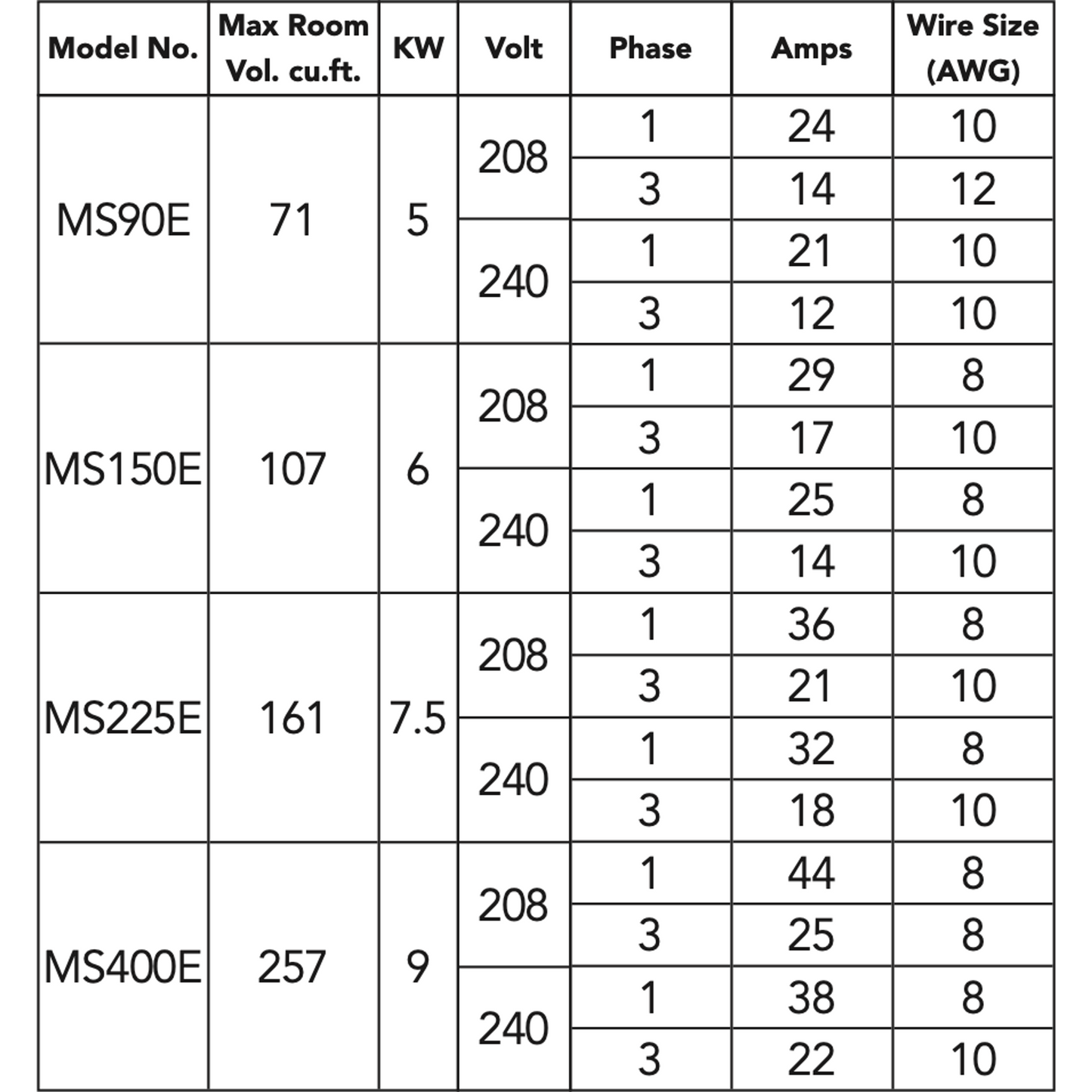 | Model No. | Max Room Vol. cu.ft. | KW | Volt | Phase | Amps | Wire Size (AWG) |
|---|---|---|---|---|---|---|
| MS90E | 71 | 5 | 208 | 1 | 24 | 10 |
|  |  |  |  | 3 | 14 | 12 |
|  |  |  | 240 | 1 | 21 | 10 |
|  |  |  |  | 3 | 12 | 10 |
| MS150E | 107 | 6 | 208 | 1 | 29 | 8 |
|  |  |  |  | 3 | 17 | 10 |
|  |  |  | 240 | 1 | 25 | 8 |
|  |  |  |  | 3 | 14 | 10 |
| MS225E | 161 | 7.5 | 208 | 1 | 36 | 8 |
|  |  |  |  | 3 | 21 | 10 |
|  |  |  | 240 | 1 | 32 | 8 |
|  |  |  |  | 3 | 18 | 10 |
| MS400E | 257 | 9 | 208 | 1 | 44 | 8 |
|  |  |  |  | 3 | 25 | 8 |
|  |  |  | 240 | 1 | 38 | 8 |
|  |  |  |  | 3 | 22 | 10 |